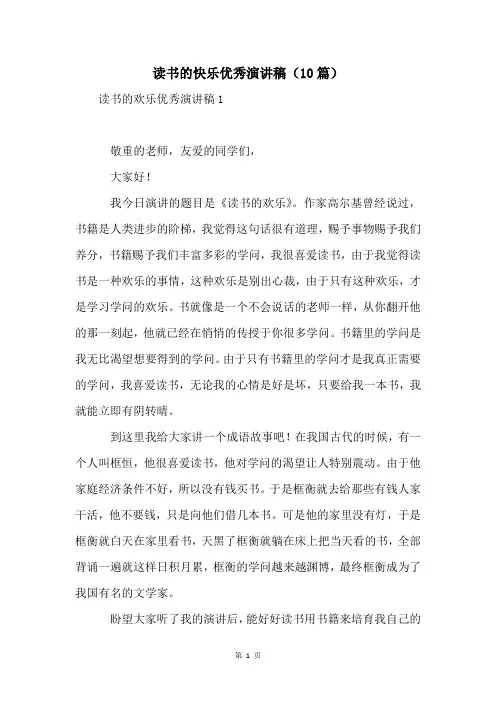 读书的快乐优秀演讲稿（10篇）

读书的欢乐优秀演讲稿1

敬重的老师，友爱的同学们，

大家好！

我今日演讲的题目是《读书的欢乐》。作家高尔基曾经说过，书籍是人类进步的阶梯，我觉得这句话很有道理，赐予事物赐予我们养分，书籍赐予我们丰富多彩的学问，我很喜爱读书，由于我觉得读书是一种欢乐的事情，这种欢乐是别出心裁，由于只有这种欢乐，才是学习学问的欢乐。书就像是一个不会说话的老师一样，从你翻开他的那一刻起，他就已经在悄悄的传授于你很多学问。书籍里的学问是我无比渴望想要得到的学问。由于只有书籍里的学问才是我真正需要的学问，我喜爱读书，无论我的心情是好是坏，只要给我一本书，我就能立即有阴转晴。

到这里我给大家讲一个成语故事吧！在我国古代的时候，有一个人叫框恒，他很喜爱读书，他对学问的渴望让人特别震动。由于他家庭经济条件不好，所以没有钱买书。于是框衡就去给那些有钱人家干活，他不要钱，只是向他们借几本书。可是他的家里没有灯，于是框衡就白天在家里看书，天黑了框衡就躺在床上把当天看的书，全部背诵一遍就这样日积月累，框衡的学问越来越渊博，最终框衡成为了我国有名的文学家。

盼望大家听了我的演讲后，能好好读书用书籍来培育我自己的

第 1 页